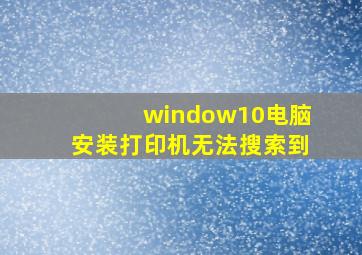 window10电脑
安装打印机无法搜索到